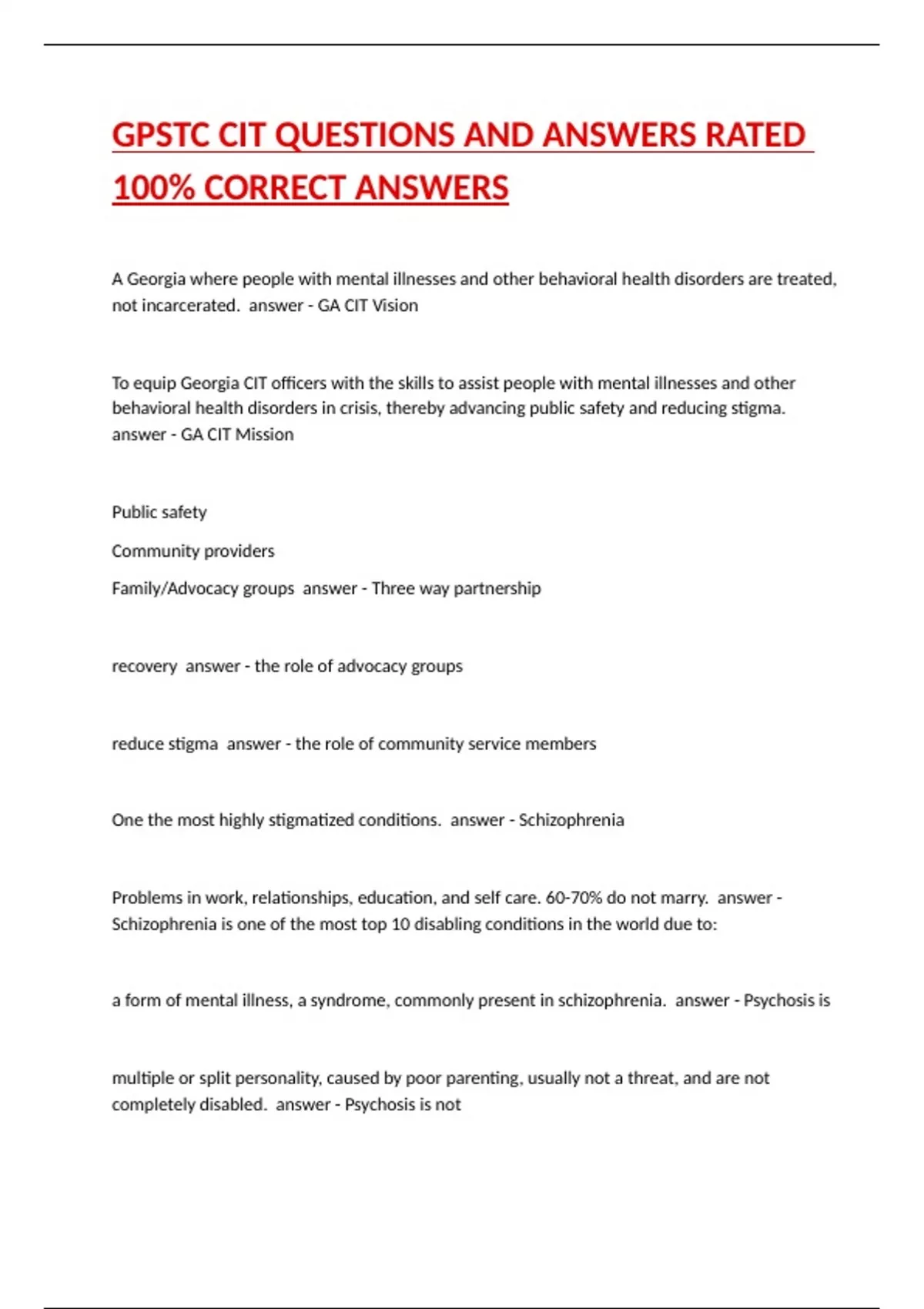 GPSTC CIT QUESTIONS AND ANSWERS RATED 100% CORRECT ANSWERS

A Georgia where people with mental illnesses and other behavioral health disorders are treated, not incarcerated. answer - GA CIT Vision

To equip Georgia CIT officers with the skills to assist people with mental illnesses and other behavioral health disorders in crisis, thereby advancing public safety and reducing stigma. answer - GA CIT Mission

Public safety

Community providers

Family/Advocacy groups answer - Three way partnership

recovery answer - the role of advocacy groups

reduce stigma answer - the role of community service members

One the most highly stigmatized conditions. answer - Schizophrenia

Problems in work, relationships, education, and self care. 60-70% do not marry. answer - Schizophrenia is one of the most top 10 disabling conditions in the world due to:

a form of mental illness, a syndrome, commonly present in schizophrenia. answer - Psychosis is

multiple or split personality, caused by poor parenting, usually not a threat, and are not completely disabled. answer - Psychosis is not